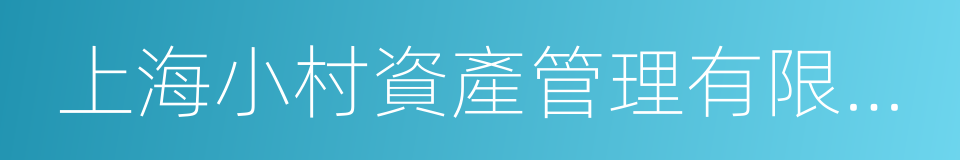 上海小村資產管理有限...